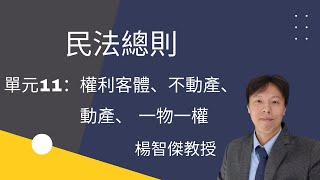 民法總則

單元11：權利客體、不動產、動產、 一物一權

楊智傑教授